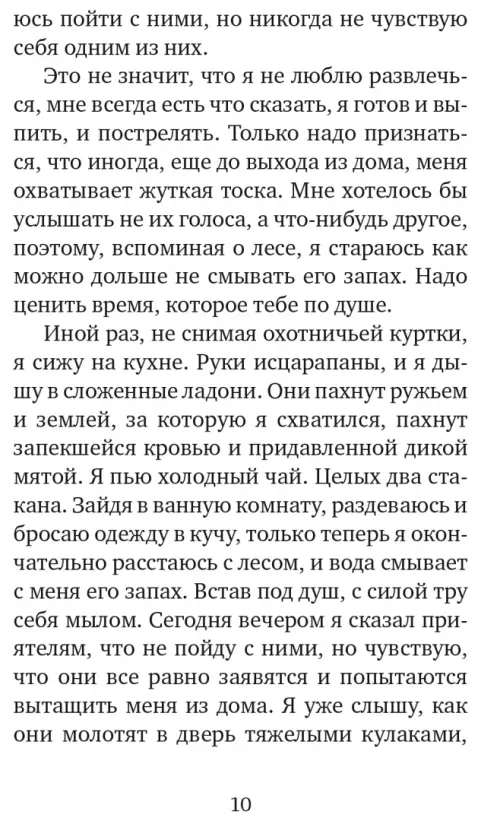 юсь пойти с ними, но никогда не чувствую себя одним из них.

Это не значит, что я не люблю развлечься, мне всегда есть что сказать, я готов и выпить, и пострелять. Только надо признаться, что иногда, еще до выхода из дома, меня охватывает жуткая тоска. Мне хотелось бы услышать не их голоса, а что-нибудь другое, поэтому, вспоминая о лесе, я стараюсь как можно дольше не смывать его запах. Надо ценить время, которое тебе по душе.

Иной раз, не снимая охотничьей куртки, я сижу на кухне. Руки исцарапаны, и я дышу в сложенные ладони. Они пахнут ружьем и землей, за которую я схватился, пахнут запекшейся кровью и придавленной дикой мятой. Я пью холодный чай. Целых два стакана. Зайдя в ванную комнату, раздеваюсь и бросаю одежду в кучу, только теперь я окончательно расстаюсь с лесом, и вода смывает с меня его запах. Встав под душ, с силой тру себя мылом. Сегодня вечером я сказал приятелям, что не пойду с ними, но чувствую, что они все равно заявятся и попытаются вытащить меня из дома. Я уже слышу, как они молотят в дверь тяжелыми кулаками,

10